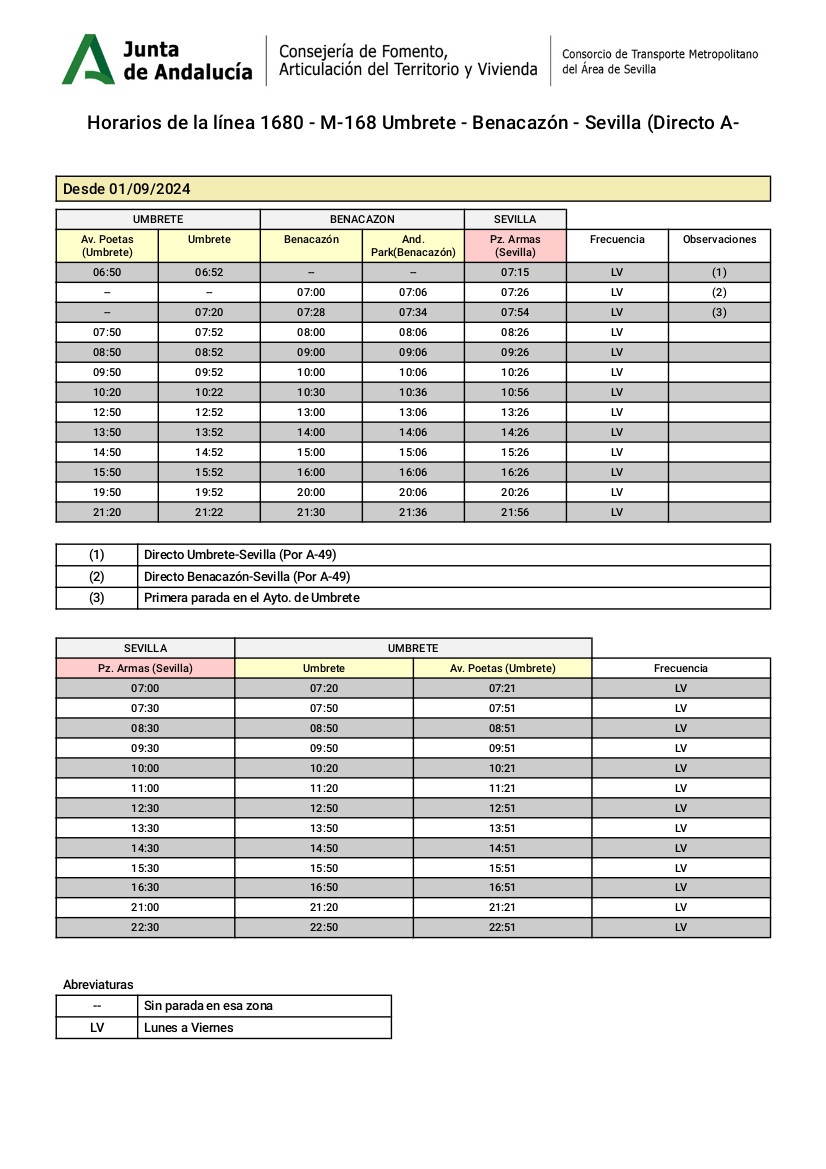 Junta de Andalucía
Consejería de Fomento, Articulación del Territorio y Vivienda
Consorcio de Transporte Metropolitano del Área de Sevilla

Horarios de la línea 1680 - M-168 Umbrete - Benacazón - Sevilla (Directo A-

Desde 01/09/2024

| UMBRETE | | BENACAZON | | SEVILLA | | |
|---|---|---|---|---|---|---|
| Av. Poetas (Umbrete) | Umbrete | Benacazón | And. Park(Benacazón) | Pz. Armas (Sevilla) | Frecuencia | Observaciones |
| 06:50 | 06:52 | -- | -- | 07:15 | LV | (1) |
| -- | -- | 07:00 | 07:06 | 07:26 | LV | (2) |
| -- | 07:20 | 07:28 | 07:34 | 07:54 | LV | (3) |
| 07:50 | 07:52 | 08:00 | 08:06 | 08:26 | LV | |
| 08:50 | 08:52 | 09:00 | 09:06 | 09:26 | LV | |
| 09:50 | 09:52 | 10:00 | 10:06 | 10:26 | LV | |
| 10:20 | 10:22 | 10:30 | 10:36 | 10:56 | LV | |
| 12:50 | 12:52 | 13:00 | 13:06 | 13:26 | LV | |
| 13:50 | 13:52 | 14:00 | 14:06 | 14:26 | LV | |
| 14:50 | 14:52 | 15:00 | 15:06 | 15:26 | LV | |
| 15:50 | 15:52 | 16:00 | 16:06 | 16:26 | LV | |
| 19:50 | 19:52 | 20:00 | 20:06 | 20:26 | LV | |
| 21:20 | 21:22 | 21:30 | 21:36 | 21:56 | LV | |

| (1) | Directo Umbrete-Sevilla (Por A-49) |
|---|---|
| (2) | Directo Benacazón-Sevilla (Por A-49) |
| (3) | Primera parada en el Ayto. de Umbrete |

| SEVILLA | UMBRETE | | |
|---|---|---|---|
| Pz. Armas (Sevilla) | Umbrete | Av. Poetas (Umbrete) | Frecuencia |
| 07:00 | 07:20 | 07:21 | LV |
| 07:30 | 07:50 | 07:51 | LV |
| 08:30 | 08:50 | 08:51 | LV |
| 09:30 | 09:50 | 09:51 | LV |
| 10:00 | 10:20 | 10:21 | LV |
| 11:00 | 11:20 | 11:21 | LV |
| 12:30 | 12:50 | 12:51 | LV |
| 13:30 | 13:50 | 13:51 | LV |
| 14:30 | 14:50 | 14:51 | LV |
| 15:30 | 15:50 | 15:51 | LV |
| 16:30 | 16:50 | 16:51 | LV |
| 21:00 | 21:20 | 21:21 | LV |
| 22:30 | 22:50 | 22:51 | LV |

Abreviaturas

| -- | Sin parada en esa zona |
|---|---|
| LV | Lunes a Viernes |